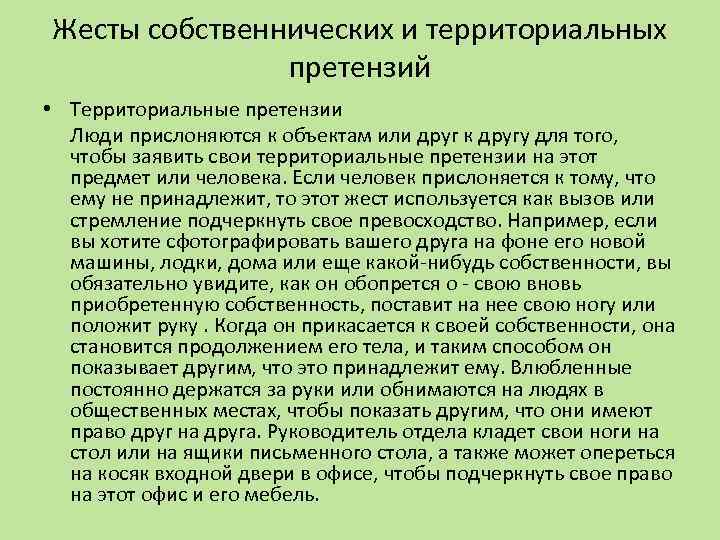 Жесты собственнических и территориальных претензий

• Территориальные претензии

Люди прислоняются к объектам или друг к другу для того, чтобы заявить свои территориальные претензии на этот предмет или человека. Если человек прислоняется к тому, что ему не принадлежит, то этот жест используется как вызов или стремление подчеркнуть свое превосходство. Например, если вы хотите сфотографировать вашего друга на фоне его новой машины, лодки, дома или еще какой-нибудь собственности, вы обязательно увидите, как он обопрется о - свою вновь приобретенную собственность, поставит на нее свою ногу или положит руку . Когда он прикасается к своей собственности, она становится продолжением его тела, и таким способом он показывает другим, что это принадлежит ему. Влюбленные постоянно держатся за руки или обнимаются на людях в общественных местах, чтобы показать другим, что они имеют право друг на друга. Руководитель отдела кладет свои ноги на стол или на ящики письменного стола, а также может опереться на косяк входной двери в офисе, чтобы подчеркнуть свое право на этот офис и его мебель.